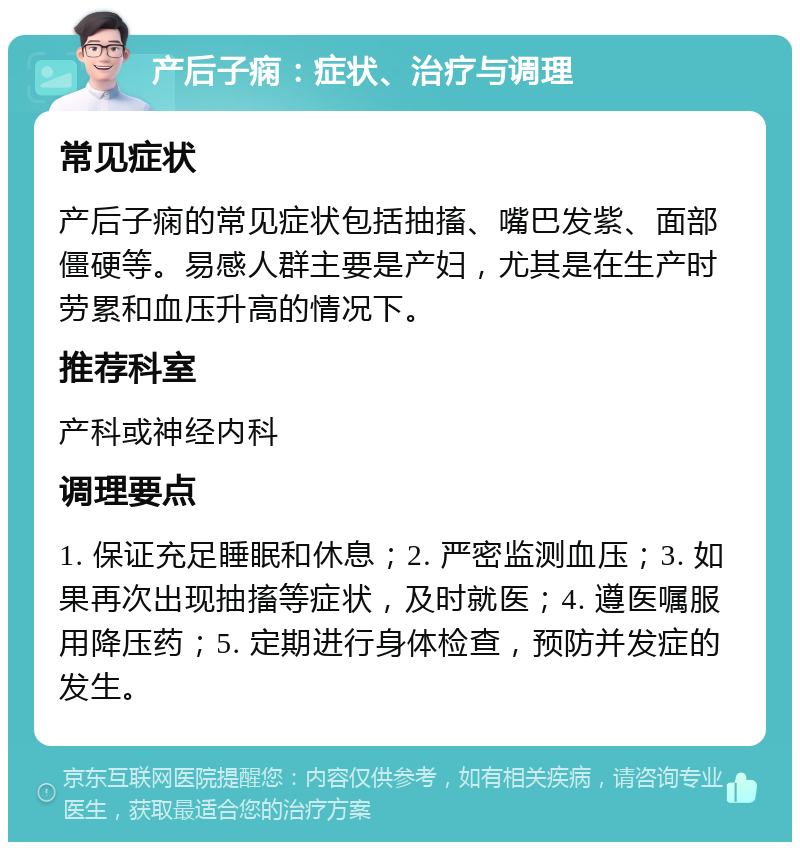 产后子痫：症状、治疗与调理

常见症状

产后子痫的常见症状包括抽搐、嘴巴发紫、面部僵硬等。易感人群主要是产妇，尤其是在生产时劳累和血压升高的情况下。

推荐科室

产科或神经内科

调理要点

1. 保证充足睡眠和休息；2. 严密监测血压；3. 如果再次出现抽搐等症状，及时就医；4. 遵医嘱服用降压药；5. 定期进行身体检查，预防并发症的发生。

京东互联网医院提醒您：内容仅供参考，如有相关疾病，请咨询专业医生，获取最适合您的治疗方案